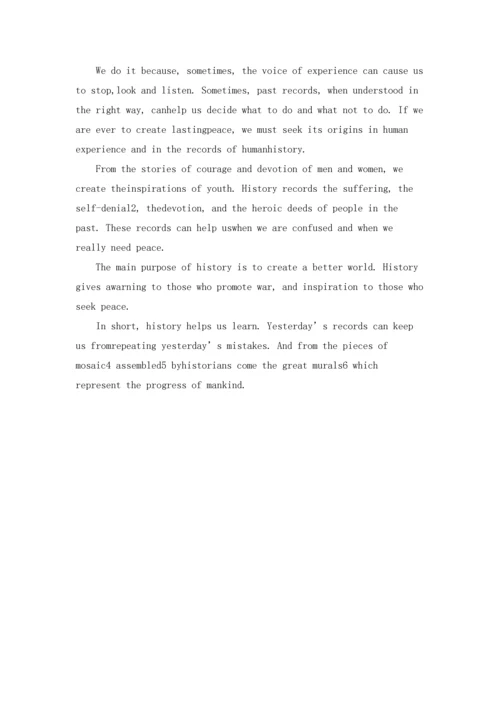 We do it because, sometimes, the voice of experience can cause us to stop,look and listen. Sometimes, past records, when understood in the right way, canhelp us decide what to do and what not to do. If we are ever to create lastingpeace, we must seek its origins in human experience and in the records of humanhistory.

From the stories of courage and devotion of men and women, we create theinspirations of youth. History records the suffering, the self-denial2, thedevotion, and the heroic deeds of people in the past. These records can help uswhen we are confused and when we really need peace.

The main purpose of history is to create a better world. History gives awarning to those who promote war, and inspiration to those who seek peace.

In short, history helps us learn. Yesterday' s records can keep us fromrepeating yesterday' s mistakes. And from the pieces of mosaic4 assembled5 byhistorians come the great murals6 which represent the progress of mankind.